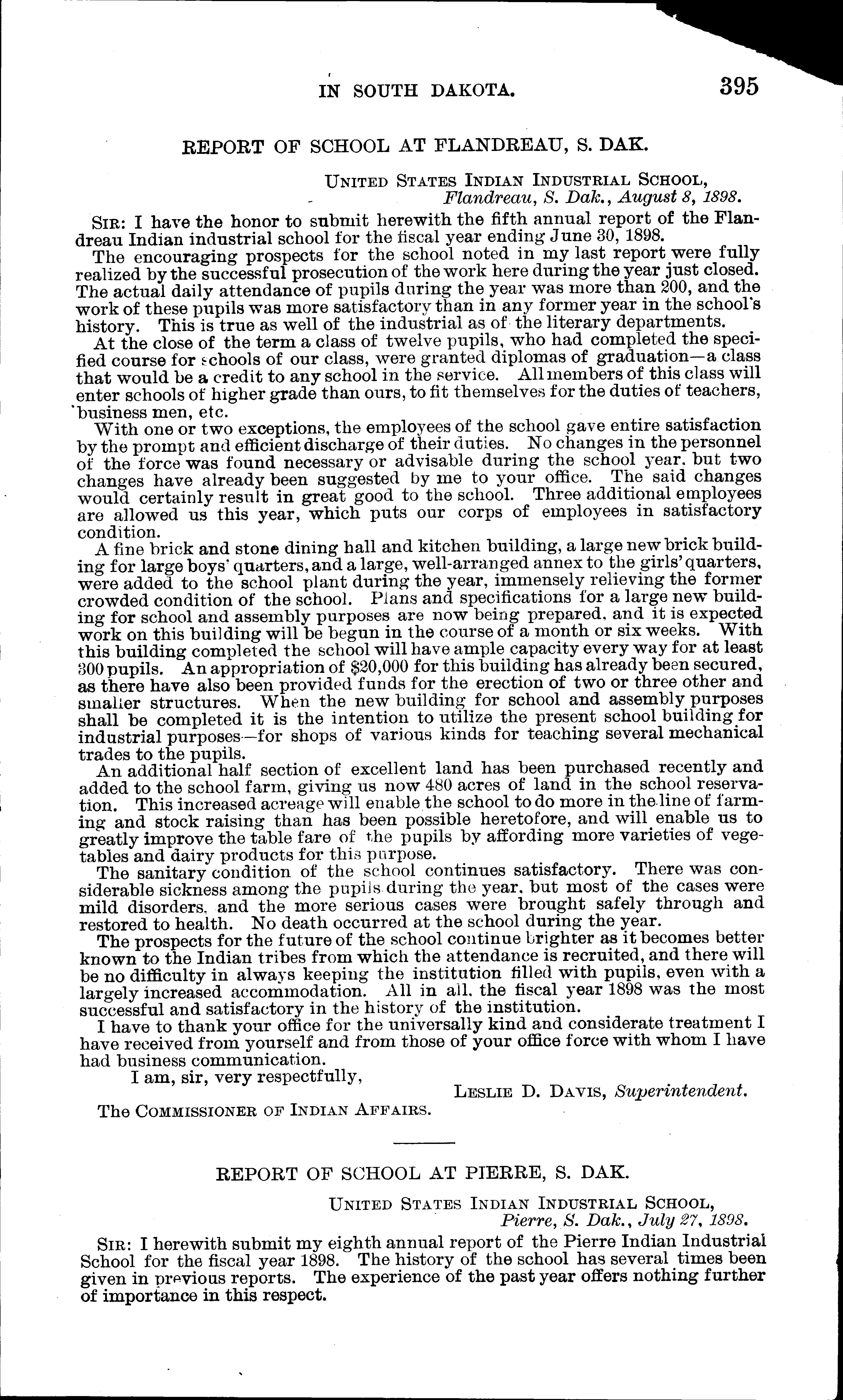 IN SOUTH DAKOTA. 395

REPORT OF SCHOOL AT FLANDREAU, S. DAK.

UNITED STATES INDIAN INDUSTRIAL SCHOOL,
Flandreau, S. Dak., August 8, 1898.

SIR: I have the honor to submit herewith the fifth annual report of the Flandreau Indian industrial school for the fiscal year ending June 30, 1898.

The encouraging prospects for the school noted in my last report were fully realized by the successful prosecution of the work here during the year just closed. The actual daily attendance of pupils during the year was more than 200, and the work of these pupils was more satisfactory than in any former year in the school's history. This is true as well of the industrial as of the literary departments.

At the close of the term a class of twelve pupils, who had completed the specified course for schools of our class, were granted diplomas of graduation—a class that would be a credit to any school in the service. All members of this class will enter schools of higher grade than ours, to fit themselves for the duties of teachers, business men, etc.

With one or two exceptions, the employees of the school gave entire satisfaction by the prompt and efficient discharge of their duties. No changes in the personnel of the force was found necessary or advisable during the school year, but two changes have already been suggested by me to your office. The said changes would certainly result in great good to the school. Three additional employees are allowed us this year, which puts our corps of employees in satisfactory condition.

A fine brick and stone dining hall and kitchen building, a large new brick building for large boys' quarters, and a large, well-arranged annex to the girls' quarters, were added to the school plant during the year, immensely relieving the former crowded condition of the school. Plans and specifications for a large new building for school and assembly purposes are now being prepared, and it is expected work on this building will be begun in the course of a month or six weeks. With this building completed the school will have ample capacity every way for at least 300 pupils. An appropriation of $20,000 for this building has already been secured, as there have also been provided funds for the erection of two or three other and smaller structures. When the new building for school and assembly purposes shall be completed it is the intention to utilize the present school building for industrial purposes—for shops of various kinds for teaching several mechanical trades to the pupils.

An additional half section of excellent land has been purchased recently and added to the school farm, giving us now 480 acres of land in the school reservation. This increased acreage will enable the school to do more in the line of farming and stock raising than has been possible heretofore, and will enable us to greatly improve the table fare of the pupils by affording more varieties of vegetables and dairy products for this purpose.

The sanitary condition of the school continues satisfactory. There was considerable sickness among the pupils during the year, but most of the cases were mild disorders, and the more serious cases were brought safely through and restored to health. No death occurred at the school during the year.

The prospects for the future of the school continue brighter as it becomes better known to the Indian tribes from which the attendance is recruited, and there will be no difficulty in always keeping the institution filled with pupils, even with a largely increased accommodation. All in all, the fiscal year 1898 was the most successful and satisfactory in the history of the institution.

I have to thank your office for the universally kind and considerate treatment I have received from yourself and from those of your office force with whom I have had business communication.

I am, sir, very respectfully,
LESLIE D. DAVIS, Superintendent.

The COMMISSIONER OF INDIAN AFFAIRS.

REPORT OF SCHOOL AT PIERRE, S. DAK.

UNITED STATES INDIAN INDUSTRIAL SCHOOL,
Pierre, S. Dak., July 27, 1898.

SIR: I herewith submit my eighth annual report of the Pierre Indian Industrial School for the fiscal year 1898. The history of the school has several times been given in previous reports. The experience of the past year offers nothing further of importance in this respect.